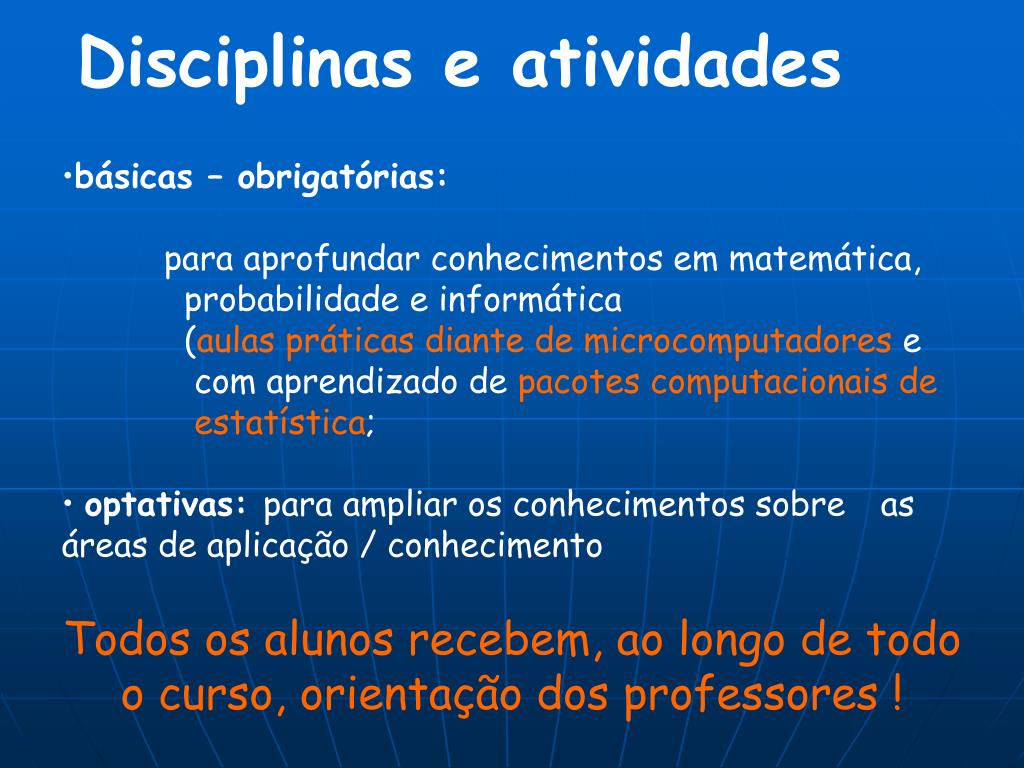 Disciplinas e atividades

•básicas – obrigatórias:

para aprofundar conhecimentos em matemática, probabilidade e informática (aulas práticas diante de microcomputadores e com aprendizado de pacotes computacionais de estatística;

• optativas: para ampliar os conhecimentos sobre as áreas de aplicação / conhecimento

Todos os alunos recebem, ao longo de todo o curso, orientação dos professores !